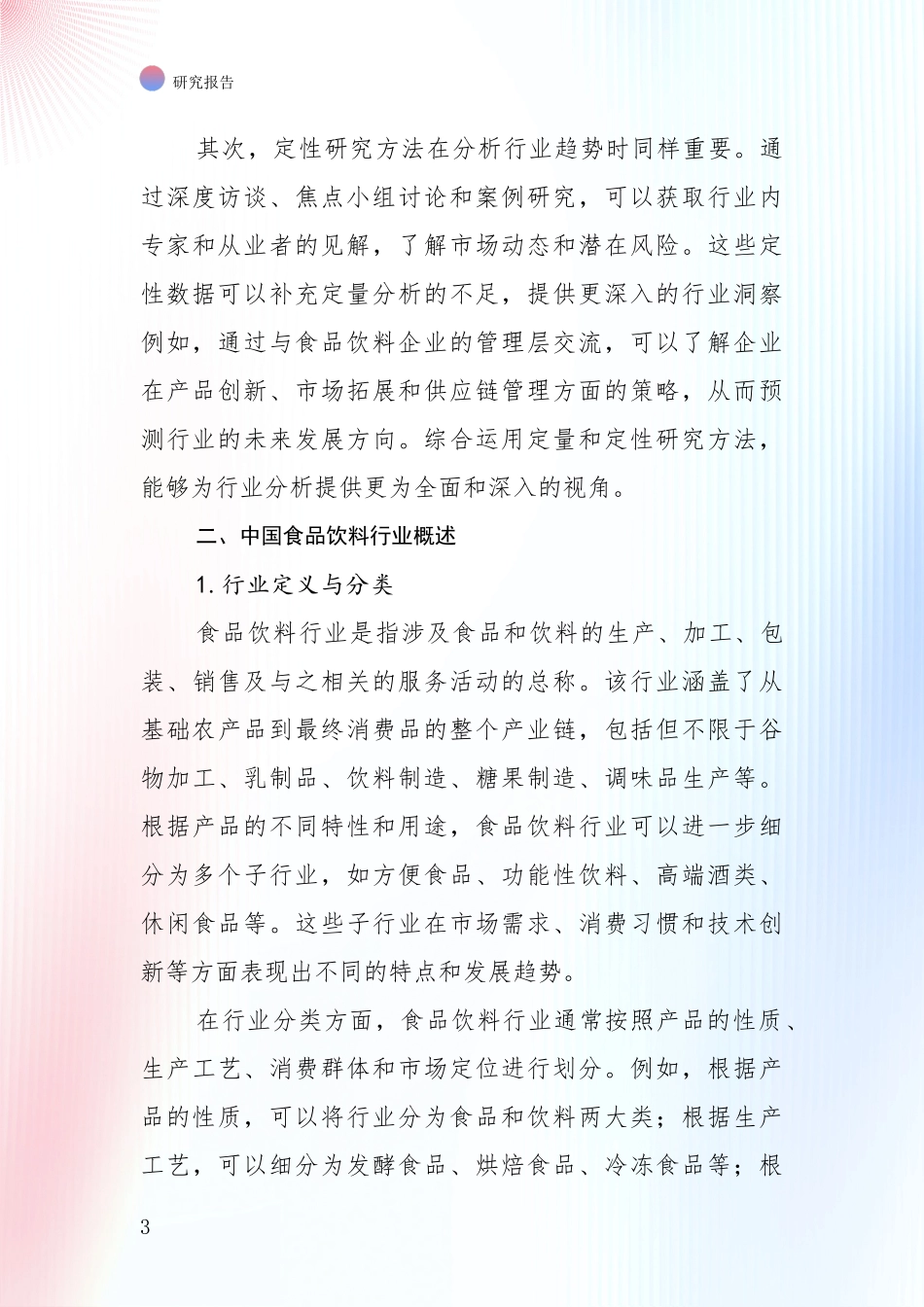 研究报告

其次，定性研究方法在分析行业趋势时同样重要。通过深度访谈、焦点小组讨论和案例研究，可以获取行业内专家和从业者的见解，了解市场动态和潜在风险。这些定性数据可以补充定量分析的不足，提供更深入的行业洞察例如，通过与食品饮料企业的管理层交流，可以了解企业在产品创新、市场拓展和供应链管理方面的策略，从而预测行业的未来发展方向。综合运用定量和定性研究方法，能够为行业分析提供更为全面和深入的视角。

二、中国食品饮料行业概述

1. 行业定义与分类

食品饮料行业是指涉及食品和饮料的生产、加工、包装、销售及与之相关的服务活动的总称。该行业涵盖了从基础农产品到最终消费品的整个产业链，包括但不限于谷物加工、乳制品、饮料制造、糖果制造、调味品生产等。根据产品的不同特性和用途，食品饮料行业可以进一步细分为多个子行业，如方便食品、功能性饮料、高端酒类、休闲食品等。这些子行业在市场需求、消费习惯和技术创新等方面表现出不同的特点和发展趋势。

在行业分类方面，食品饮料行业通常按照产品的性质、生产工艺、消费群体和市场定位进行划分。例如，根据产品的性质，可以将行业分为食品和饮料两大类；根据生产工艺，可以细分为发酵食品、烘焙食品、冷冻食品等；根

3